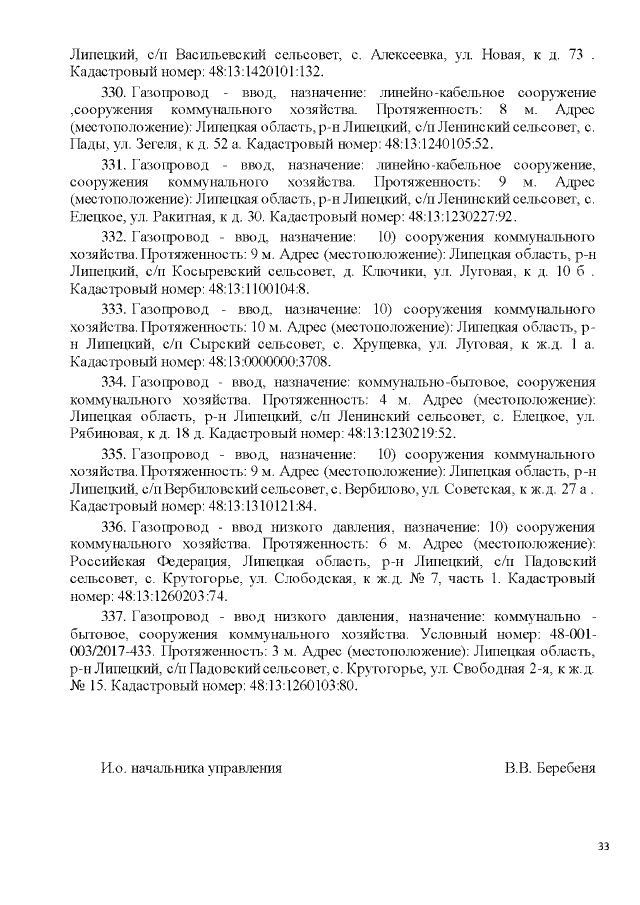 Липецкий, с/п Васильевский сельсовет, с. Алексеевка, ул. Новая, к д. 73 . Кадастровый номер: 48:13:1420101:132.

330. Газопровод - ввод, назначение: линейно-кабельное сооружение ,сооружения коммунального хозяйства. Протяженность: 8 м. Адрес (местоположение): Липецкая область, р-н Липецкий, с/п Ленинский сельсовет, с. Пады, ул. Зегеля, к д. 52 а. Кадастровый номер: 48:13:1240105:52.

331. Газопровод - ввод, назначение: линейно-кабельное сооружение, сооружения коммунального хозяйства. Протяженность: 9 м. Адрес (местоположение): Липецкая область, р-н Липецкий, с/п Ленинский сельсовет, с. Елецкое, ул. Ракитная, к д. 30. Кадастровый номер: 48:13:1230227:92.

332. Газопровод - ввод, назначение: 10) сооружения коммунального хозяйства. Протяженность: 9 м. Адрес (местоположение): Липецкая область, р-н Липецкий, с/п Косыревский сельсовет, д. Ключики, ул. Луговая, к д. 10 б . Кадастровый номер: 48:13:1100104:8.

333. Газопровод - ввод, назначение: 10) сооружения коммунального хозяйства. Протяженность: 10 м. Адрес (местоположение): Липецкая область, р-н Липецкий, с/п Сырский сельсовет, с. Хрущевка, ул. Луговая, к ж.д. 1 а. Кадастровый номер: 48:13:0000000:3708.

334. Газопровод - ввод, назначение: коммунально-бытовое, сооружения коммунального хозяйства. Протяженность: 4 м. Адрес (местоположение): Липецкая область, р-н Липецкий, с/п Ленинский сельсовет, с. Елецкое, ул. Рябиновая, к д. 18 д. Кадастровый номер: 48:13:1230219:52.

335. Газопровод - ввод, назначение: 10) сооружения коммунального хозяйства. Протяженность: 9 м. Адрес (местоположение): Липецкая область, р-н Липецкий, с/п Вербиловский сельсовет, с. Вербилово, ул. Советская, к ж.д. 27 а . Кадастровый номер: 48:13:1310121:84.

336. Газопровод - ввод низкого давления, назначение: 10) сооружения коммунального хозяйства. Протяженность: 6 м. Адрес (местоположение): Российская Федерация, Липецкая область, р-н Липецкий, с/п Падовский сельсовет, с. Крутогорье, ул. Слободская, к ж.д. № 7, часть 1. Кадастровый номер: 48:13:1260203:74.

337. Газопровод - ввод низкого давления, назначение: коммунально - бытовое, сооружения коммунального хозяйства. Условный номер: 48-001-003/2017-433. Протяженность: 3 м. Адрес (местоположение): Липецкая область, р-н Липецкий, с/п Падовский сельсовет, с. Крутогорье, ул. Свободная 2-я, к ж.д. № 15. Кадастровый номер: 48:13:1260103:80.

И.о. начальника управления В.В. Беребеня

33